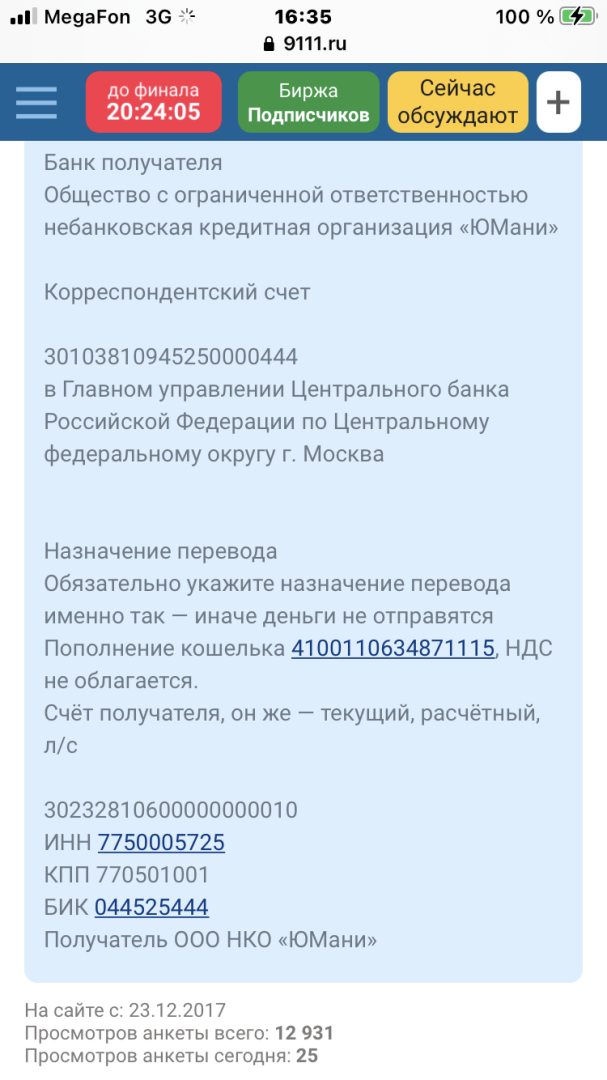 MegaFon 3G 16:35 100 %
9111.ru

до финала 20:24:05
Биржа Подписчиков
Сейчас обсуждают
+

Банк получателя
Общество с ограниченной ответственностью небанковская кредитная организация «ЮМани»

Корреспондентский счет

30103810945250000444
в Главном управлении Центрального банка Российской Федерации по Центральному федеральному округу г. Москва

Назначение перевода
Обязательно укажите назначение перевода именно так — иначе деньги не отправятся
Пополнение кошелька 4100110634871115, НДС не облагается.
Счёт получателя, он же — текущий, расчётный, л/с

30232810600000000010
ИНН 7750005725
КПП 770501001
БИК 044525444
Получатель ООО НКО «ЮМани»

На сайте с: 23.12.2017
Просмотров анкеты всего: 12 931
Просмотров анкеты сегодня: 25